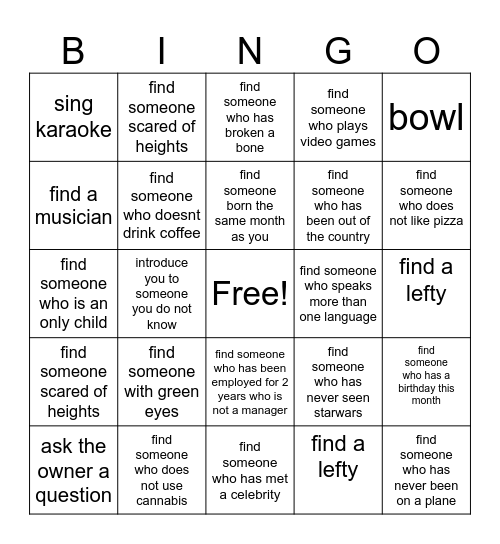 | B | I | N | G | O |
|---|---|---|---|---|
| sing karaoke | find someone scared of heights | find someone who has broken a bone | find someone who plays video games | bowl |
| find a musician | find someone who doesnt drink coffee | find someone born the same month as you | find someone who has been out of the country | find someone who does not like pizza |
| find someone who is an only child | introduce you to someone you do not know | Free! | find someone who speaks more than one language | find a lefty |
| find someone scared of heights | find someone with green eyes | find someone who has been employed for 2 years who is not a manager | find someone who has never seen starwars | find someone who has a birthday this month |
| ask the owner a question | find someone who does not use cannabis | find someone who has met a celebrity | find a lefty | find someone who has never been on a plane |